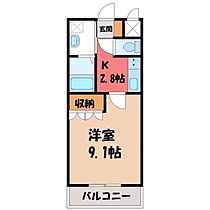 玄関

K
2.8帖

収納

洋室
9.1帖

バルコニー